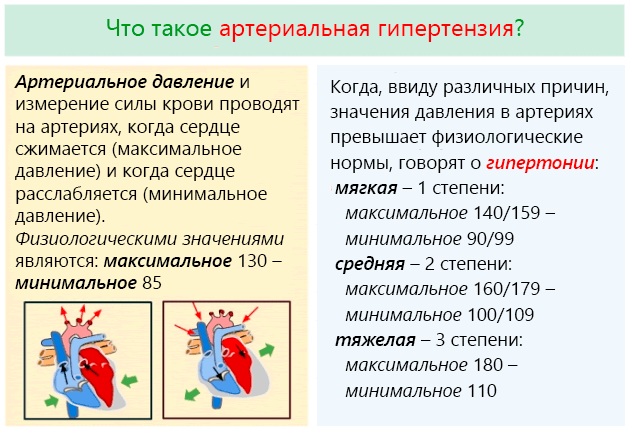 Что такое артериальная гипертензия?

Артериальное давление и измерение силы крови проводят на артериях, когда сердце сжимается (максимальное давление) и когда сердце расслабляется (минимальное давление).
Физиологическими значениями являются: максимальное 130 – минимальное 85

Когда, ввиду различных причин, значения давления в артериях превышает физиологические нормы, говорят о гипертонии:
мягкая – 1 степени:
максимальное 140/159 – минимальное 90/99
средняя – 2 степени:
максимальное 160/179 – минимальное 100/109
тяжелая – 3 степени:
максимальное 180 – минимальное 110